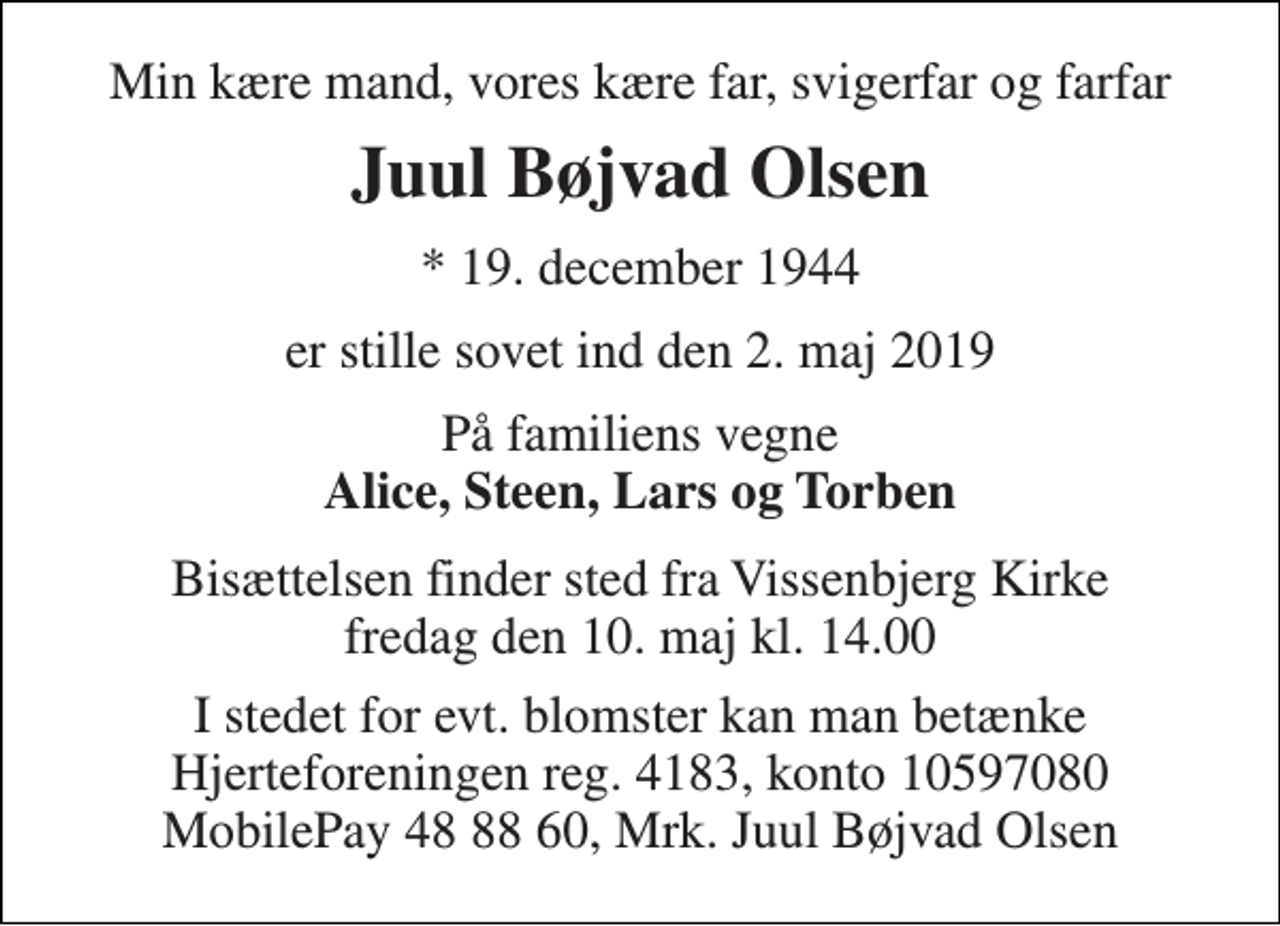 Min kære mand, vores kære far, svigerfar og farfar

Juul Bøjvad Olsen

* 19. december 1944

er stille sovet ind den 2. maj 2019

På familiens vegne
Alice, Steen, Lars og Torben

Bisættelsen finder sted fra Vissenbjerg Kirke
fredag den 10. maj kl. 14.00

I stedet for evt. blomster kan man betænke
Hjerteforeningen reg. 4183, konto 10597080
MobilePay 48 88 60, Mrk. Juul Bøjvad Olsen